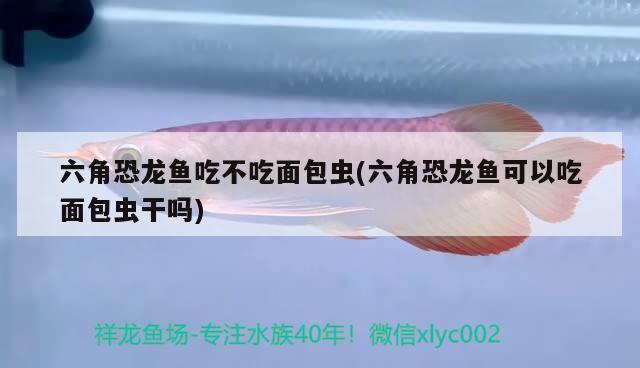 六角恐龙鱼吃不吃面包虫(六角恐龙鱼可以吃面包虫干吗)

祥龙鱼场-专注水族40年！微信xlyc002